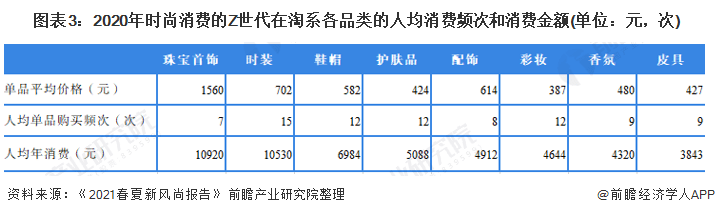 图表3：2020年时尚消费的Z世代在淘系各品类的人均消费频次和消费金额(单位：元，次)

|  | 珠宝首饰 | 时装 | 鞋帽 | 护肤品 | 配饰 | 彩妆 | 香氛 | 皮具 |
|---|---|---|---|---|---|---|---|---|
| 单品平均价格（元） | 1560 | 702 | 582 | 424 | 614 | 387 | 480 | 427 |
| 人均单品购买频次（次） | 7 | 15 | 12 | 12 | 8 | 12 | 9 | 9 |
| 人均年消费（元） | 10920 | 10530 | 6984 | 5088 | 4912 | 4644 | 4320 | 3843 |

资料来源：《2021春夏新风尚报告》 前瞻产业研究院整理

@前瞻经济学人APP